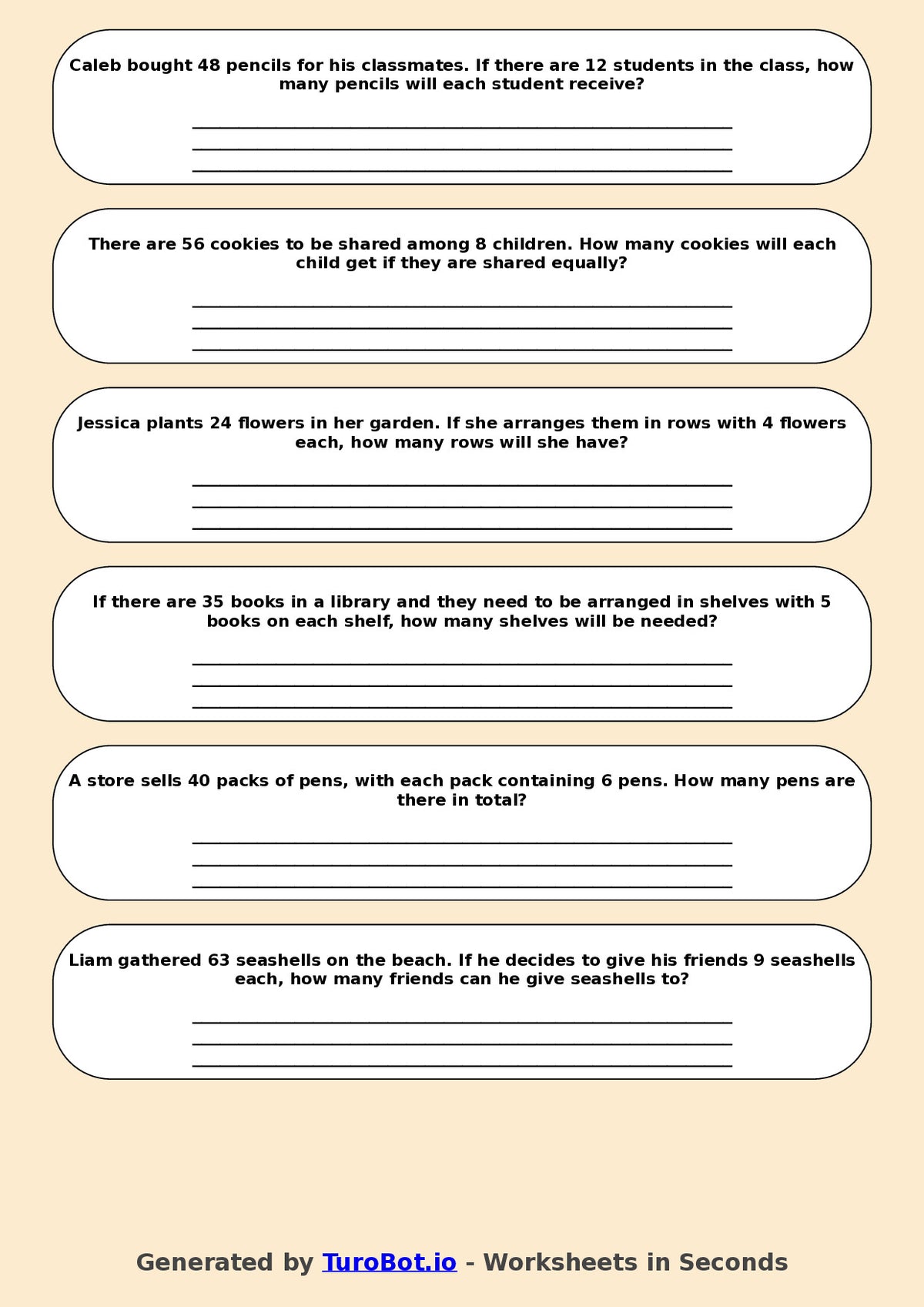 Caleb bought 48 pencils for his classmates. If there are 12 students in the class, how many pencils will each student receive?

There are 56 cookies to be shared among 8 children. How many cookies will each child get if they are shared equally?

Jessica plants 24 flowers in her garden. If she arranges them in rows with 4 flowers each, how many rows will she have?

If there are 35 books in a library and they need to be arranged in shelves with 5 books on each shelf, how many shelves will be needed?

A store sells 40 packs of pens, with each pack containing 6 pens. How many pens are there in total?

Liam gathered 63 seashells on the beach. If he decides to give his friends 9 seashells each, how many friends can he give seashells to?

Generated by TuroBot.io - Worksheets in Seconds